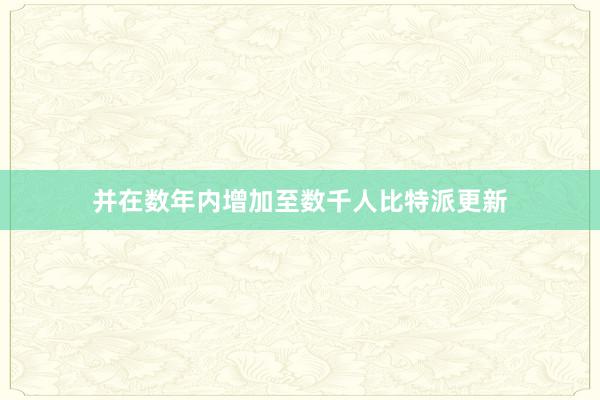 并在数年内增加至数千人比特派更新